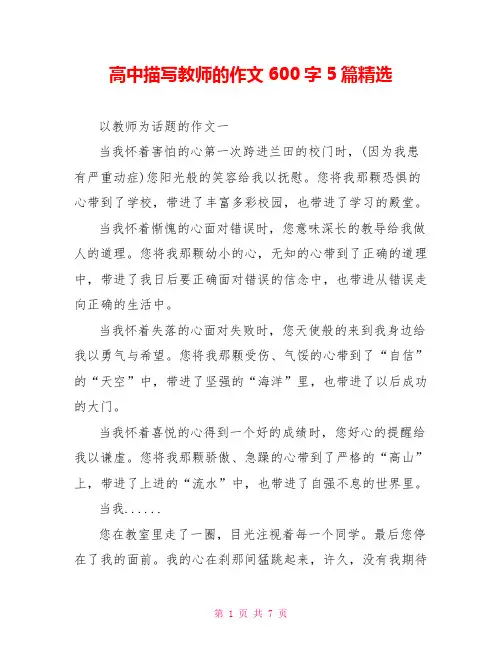 高中描写教师的作文 600 字 5 篇精选

以教师为话题的作文一

当我怀着害怕的心第一次跨进兰田的校门时，(因为我患有严重动症)您阳光般的笑容给我以抚慰。您将我那颗恐惧的心带到了学校，带进了丰富多彩校园，也带进了学习的殿堂。

当我怀着惭愧的心面对错误时，您意味深长的教导给我做人的道理。您将我那颗幼小的心，无知的心带到了正确的道理中，带进了我日后要正确面对错误的信念中，也带进从错误走向正确的生活中。

当我怀着失落的心面对失败时，您天使般的来到我身边给我以勇气与希望。您将我那颗受伤、气馁的心带到了“自信”的“天空”中，带进了坚强的“海洋”里，也带进了以后成功的大门。

当我怀着喜悦的心得到一个好的成绩时，您好心的提醒给我以谦虚。您将我那颗骄傲、急躁的心带到了严格的“高山”上，带进了上进的“流水”中，也带进了自强不息的世界里。

当我......

您在教室里走了一圈，目光注视着每一个同学。最后您停在了我的面前。我的心在刹那间猛跳起来，许久，没有我期待

第 1 页 共 7 页